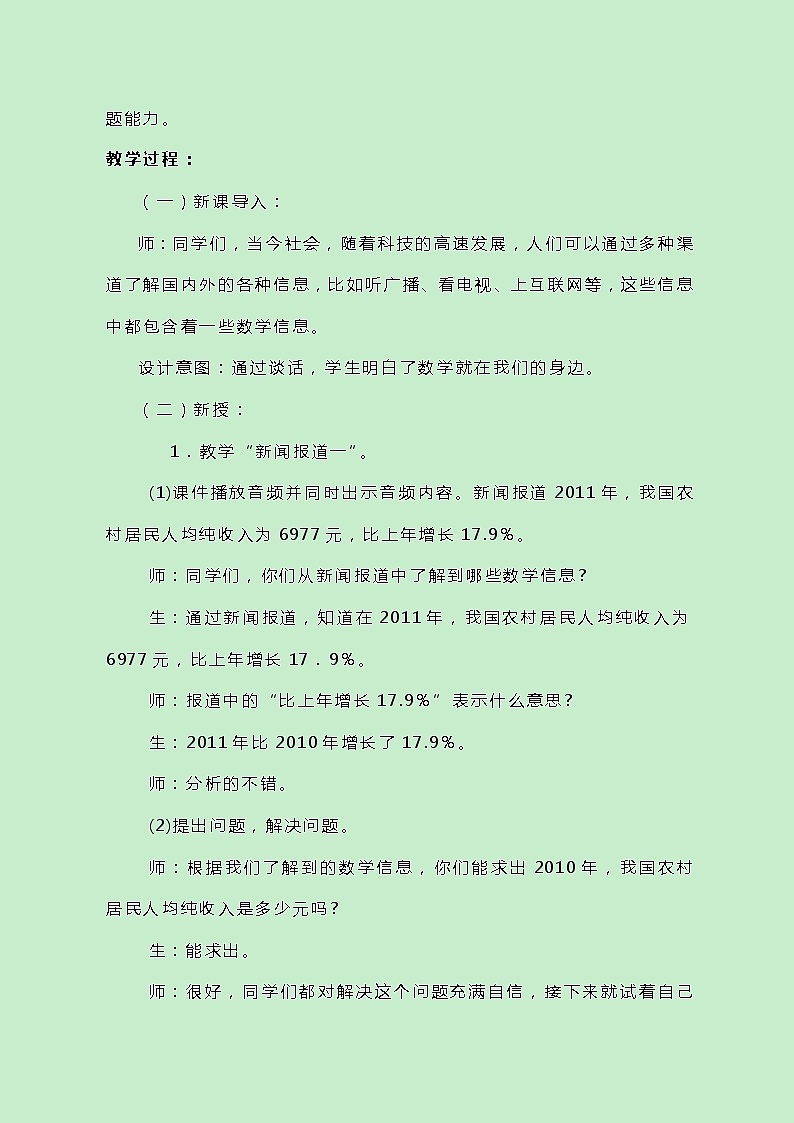 题能力。

教学过程：

（一）新课导入：

师：同学们，当今社会，随着科技的高速发展，人们可以通过多种渠道了解国内外的各种信息，比如听广播、看电视、上互联网等，这些信息中都包含着一些数学信息。

设计意图：通过谈话，学生明白了数学就在我们的身边。

（二）新授：

1．教学“新闻报道一”。

(1)课件播放音频并同时出示音频内容。新闻报道 2011 年，我国农村居民人均纯收入为 6977 元，比上年增长 17.9%。

师：同学们，你们从新闻报道中了解到哪些数学信息？

生：通过新闻报道，知道在 2011 年，我国农村居民人均纯收入为 6977 元，比上年增长 17．9%。

师：报道中的“比上年增长 17.9%”表示什么意思？

生：2011 年比 2010 年增长了 17.9%。

师：分析的不错。

(2)提出问题，解决问题。

师：根据我们了解到的数学信息，你们能求出 2010 年，我国农村居民人均纯收入是多少元吗？

生：能求出。

师：很好，同学们都对解决这个问题充满自信，接下来就试着自己